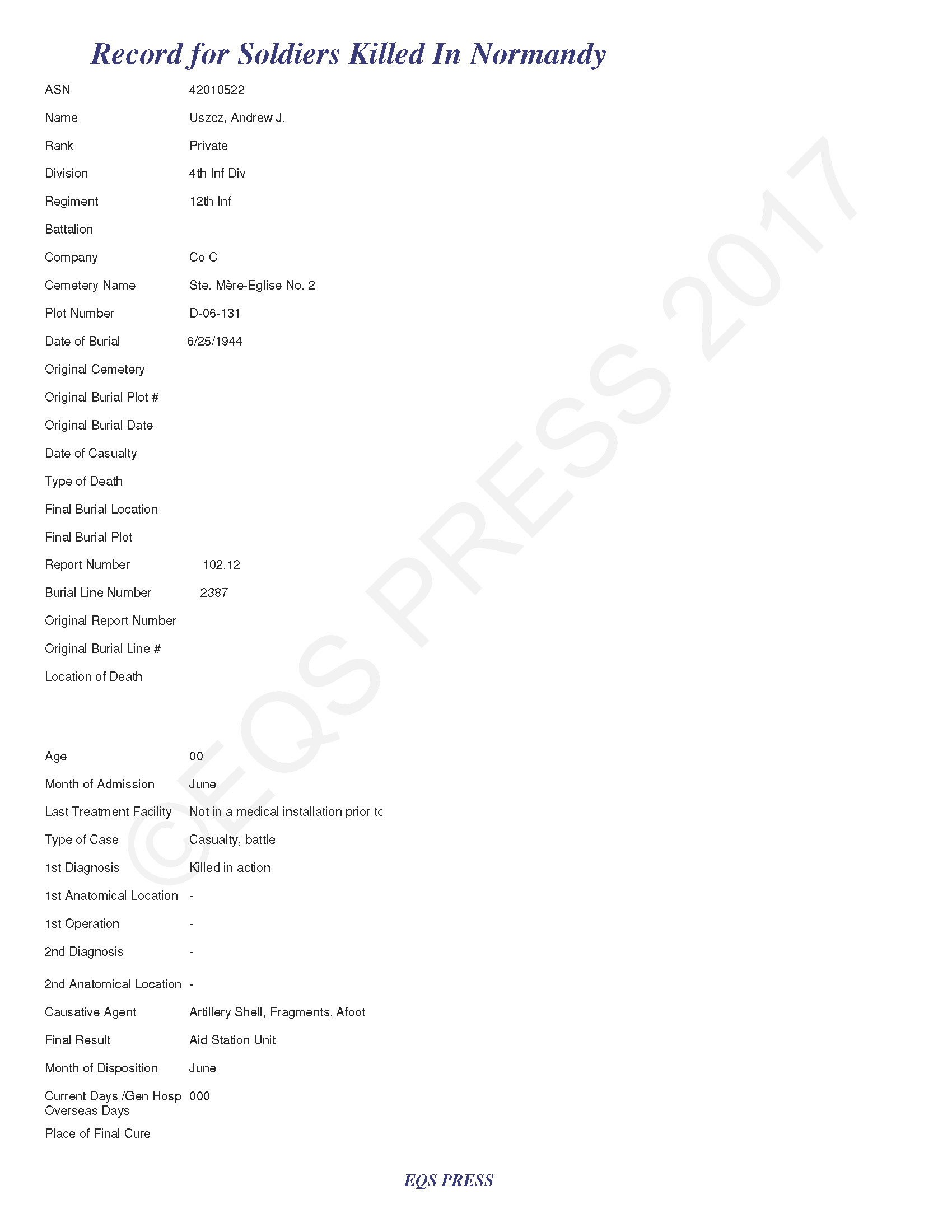 Record for Soldiers Killed In Normandy

ASN 42010522
Name Uszcz, Andrew J.
Rank Private
Division 4th Inf Div
Regiment 12th Inf
Battalion
Company Co C
Cemetery Name Ste. Mère-Eglise No. 2
Plot Number D-06-131
Date of Burial 6/25/1944
Original Cemetery
Original Burial Plot #
Original Burial Date
Date of Casualty
Type of Death
Final Burial Location
Final Burial Plot
Report Number 102.12
Burial Line Number 2387
Original Report Number
Original Burial Line #
Location of Death

Age 00
Month of Admission June
Last Treatment Facility Not in a medical installation prior tc
Type of Case Casualty, battle
1st Diagnosis Killed in action
1st Anatomical Location -
1st Operation -
2nd Diagnosis -
2nd Anatomical Location -
Causative Agent Artillery Shell, Fragments, Afoot
Final Result Aid Station Unit
Month of Disposition June
Current Days /Gen Hosp Overseas Days 000
Place of Final Cure

©EQS PRESS 2017

EQS PRESS